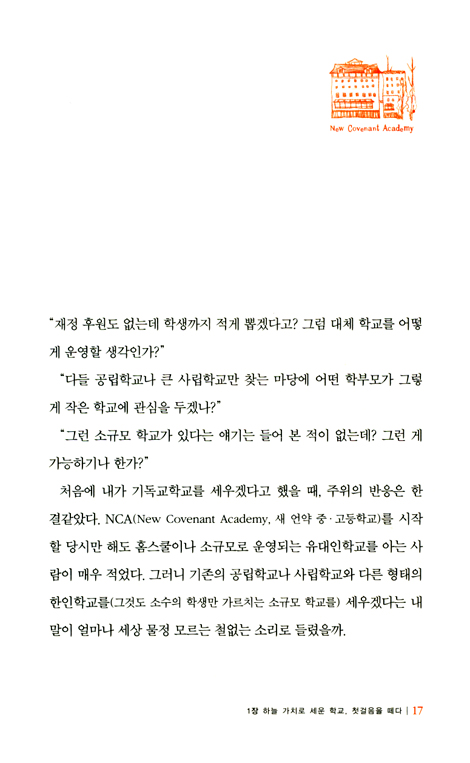 New Covenant Academy

"재정 후원도 없는데 학생까지 적게 뽑겠다고? 그럼 대체 학교를 어떻게 운영할 생각인가?"

"다들 공립학교나 큰 사립학교만 찾는 마당에 어떤 학부모가 그렇게 작은 학교에 관심을 두겠나?"

"그런 소규모 학교가 있다는 얘기는 들어 본 적이 없는데? 그런 게 가능하기나 한가?"

처음에 내가 기독교학교를 세우겠다고 했을 때, 주위의 반응은 한결같았다. NCA(New Covenant Academy, 새 언약 중·고등학교)를 시작할 당시만 해도 홈스쿨이나 소규모로 운영되는 유대인학교를 아는 사람이 매우 적었다. 그러니 기존의 공립학교나 사립학교와 다른 형태의 한인학교를(그것도 소수의 학생만 가르치는 소규모 학교를) 세우겠다는 내 말이 얼마나 세상 물정 모르는 철없는 소리로 들렸을까.

1장 하늘 가치로 세운 학교, 첫걸음을 떼다 | 17